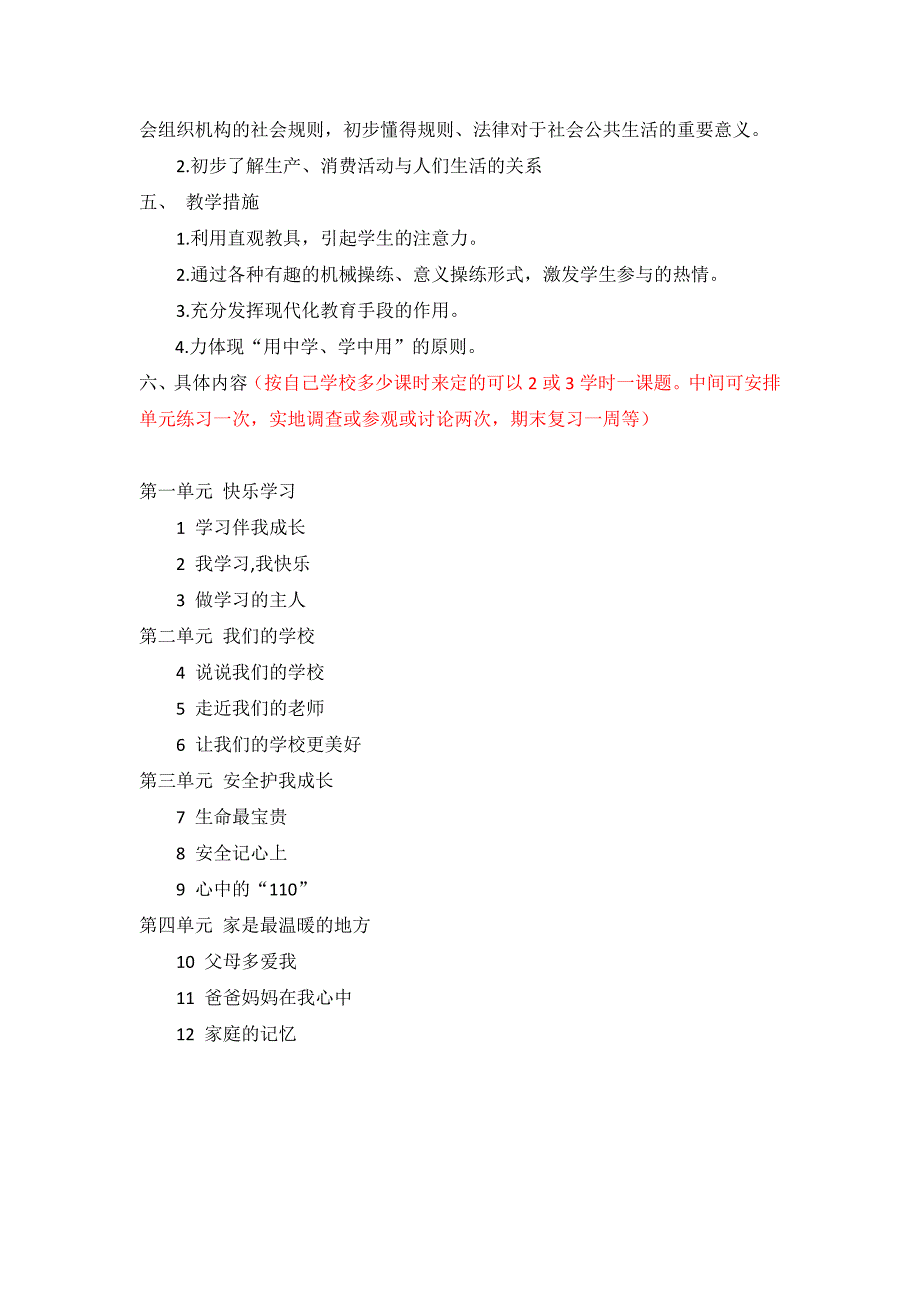 会组织机构的社会规则，初步懂得规则、法律对于社会公共生活的重要意义。

2.初步了解生产、消费活动与人们生活的关系

五、 教学措施

1.利用直观教具，引起学生的注意力。

2.通过各种有趣的机械操练、意义操练形式，激发学生参与的热情。

3.充分发挥现代化教育手段的作用。

4.力体现“用中学、学中用”的原则。

六、具体内容（按自己学校多少课时来定的可以 2 或 3 学时一课题。中间可安排单元练习一次，实地调查或参观或讨论两次，期末复习一周等）

第一单元 快乐学习

1 学习伴我成长

2 我学习,我快乐

3 做学习的主人

第二单元 我们的学校

4 说说我们的学校

5 走近我们的老师

6 让我们的学校更美好

第三单元 安全护我成长

7 生命最宝贵

8 安全记心上

9 心中的“110”

第四单元 家是最温暖的地方

10 父母多爱我

11 爸爸妈妈在我心中

12 家庭的记忆